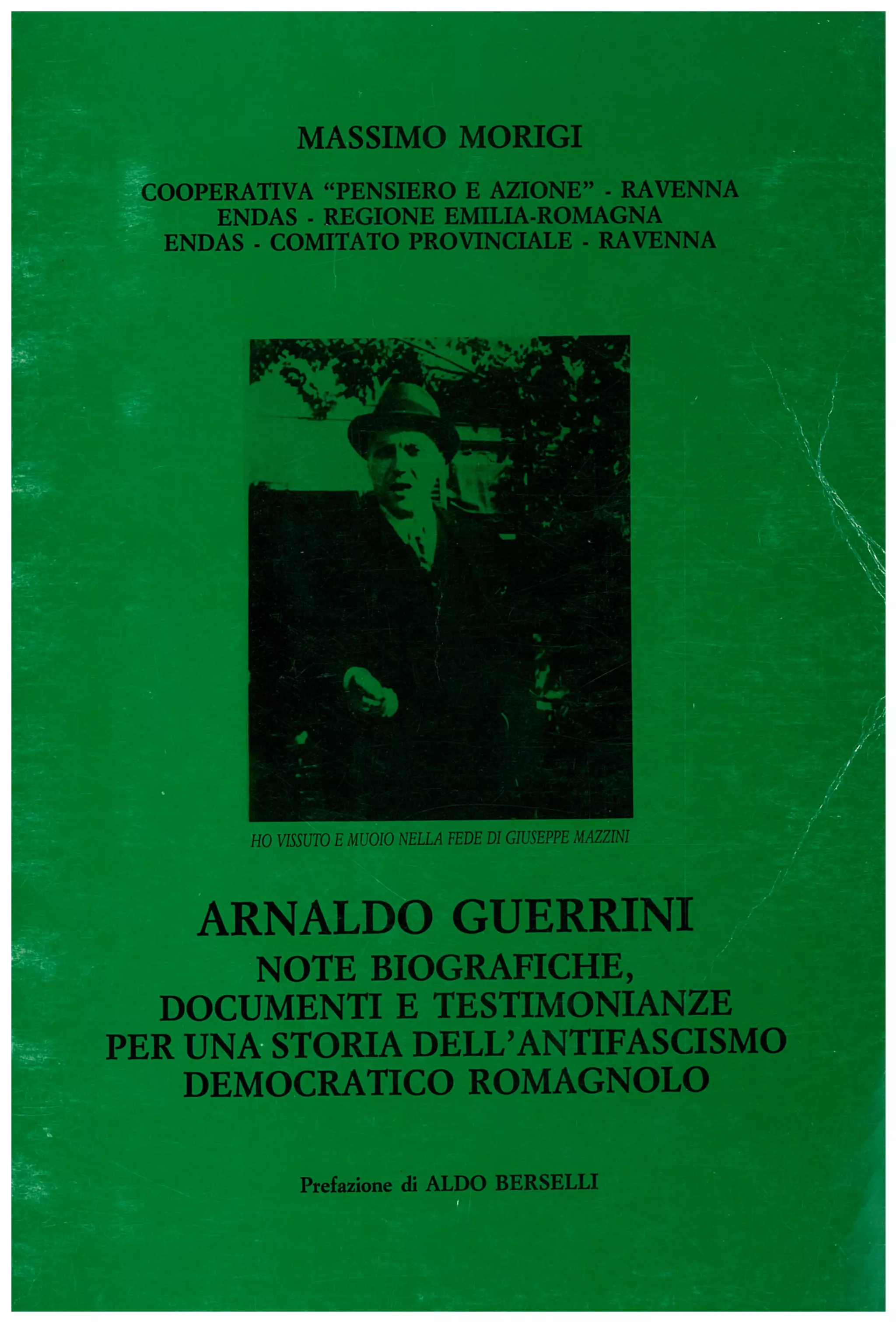 MASSIMO MORIGI

COOPERATIVA "PENSIERO E AZIONE" - RAVENNA
ENDAS - REGIONE EMILIA-ROMAGNA
ENDAS - COMITATO PROVINCIALE - RAVENNA

HO VISSUTO E MUOIO NELLA FEDE DI GIUSEPPE MAZZINI

ARNALDO GUERRINI
NOTE BIOGRAFICHE,
DOCUMENTI E TESTIMONIANZE
PER UNA STORIA DELL'ANTIFASCISMO
DEMOCRATICO ROMAGNOLO

Prefazione di ALDO BERSELLI